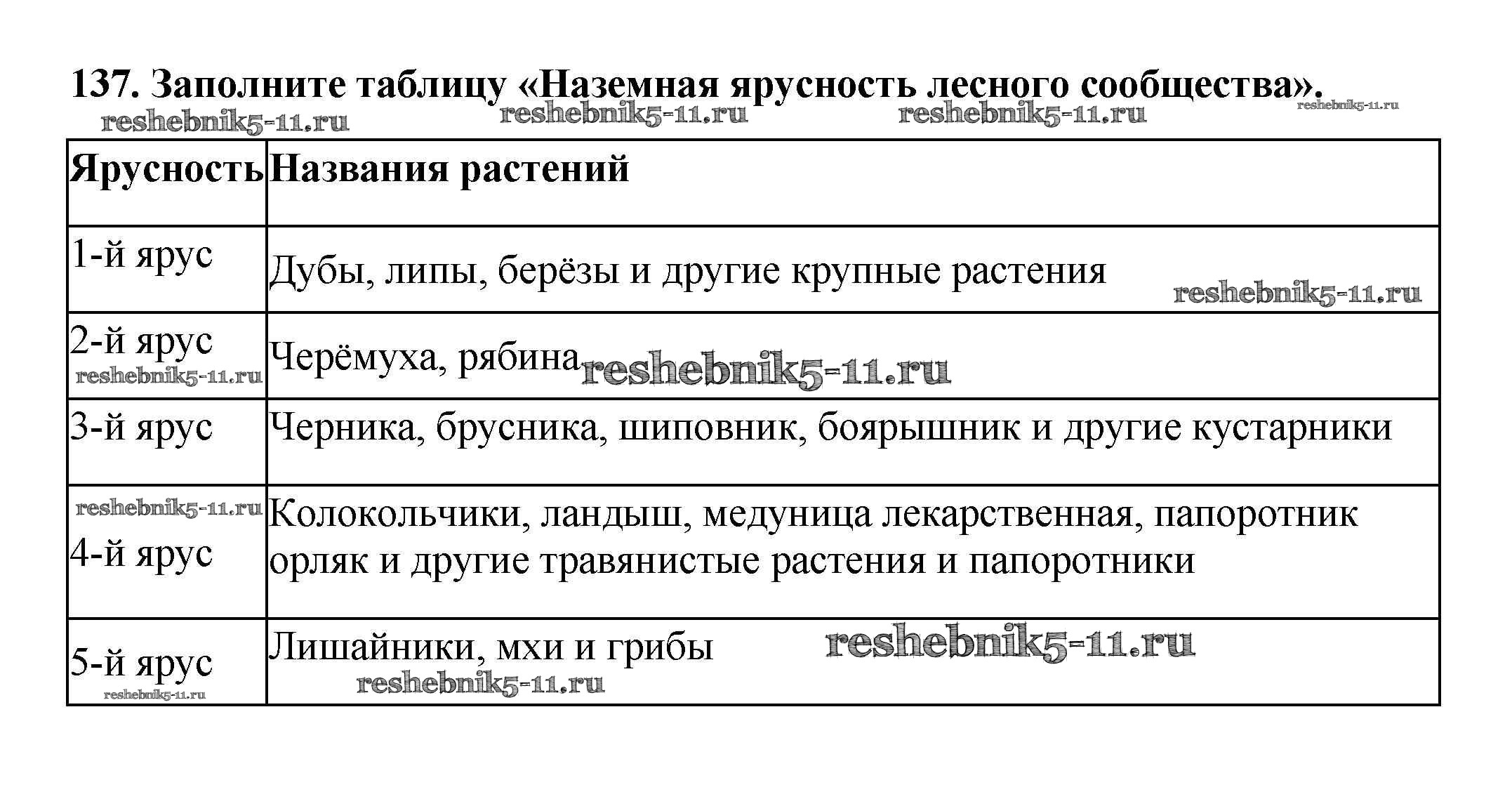 137. Заполните таблицу «Наземная ярусность лесного сообщества».

reshebnik5-11.ru reshebnik5-11.ru reshebnik5-11.ru reshebnik5-11.ru

| Ярусность | Названия растений |
|---|---|
| 1-й ярус | Дубы, липы, берёзы и другие крупные растения reshebnik5-11.ru |
| 2-й ярус reshebnik5-11.ru | Черёмуха, рябина reshebnik5-11.ru |
| 3-й ярус | Черника, брусника, шиповник, боярышник и другие кустарники |
| reshebnik5-11.ru 4-й ярус | Колокольчики, ландыш, медуница лекарственная, папоротник орляк и другие травянистые растения и папоротники |
| 5-й ярус reshebnik5-11.ru | Лишайники, мхи и грибы reshebnik5-11.ru reshebnik5-11.ru |